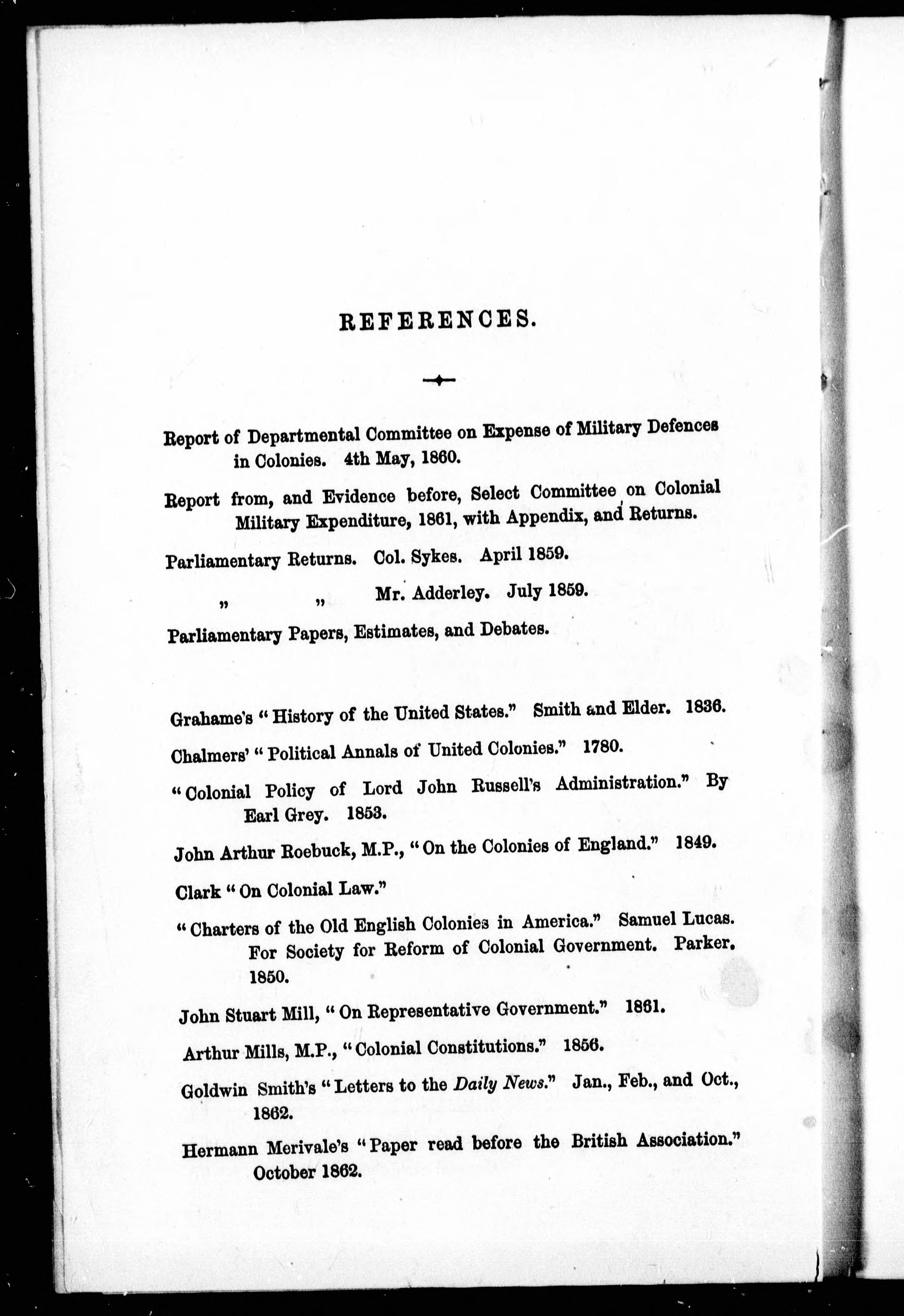 REFERENCES.

Report of Departmental Committee on Expense of Military Defences in Colonies. 4th May, 1860.

Report from, and Evidence before, Select Committee on Colonial Military Expenditure, 1861, with Appendix, and Returns.

Parliamentary Returns. Col. Sykes. April 1859.

" " Mr. Adderley. July 1859.

Parliamentary Papers, Estimates, and Debates.

Grahame's "History of the United States." Smith and Elder. 1836.

Chalmers' "Political Annals of United Colonies." 1780.

"Colonial Policy of Lord John Russell's Administration." By Earl Grey. 1853.

John Arthur Roebuck, M.P., "On the Colonies of England." 1849.

Clark "On Colonial Law."

"Charters of the Old English Colonies in America." Samuel Lucas. For Society for Reform of Colonial Government. Parker. 1850.

John Stuart Mill, "On Representative Government." 1861.

Arthur Mills, M.P., "Colonial Constitutions." 1856.

Goldwin Smith's "Letters to the Daily News." Jan., Feb., and Oct., 1862.

Hermann Merivale's "Paper read before the British Association." October 1862.